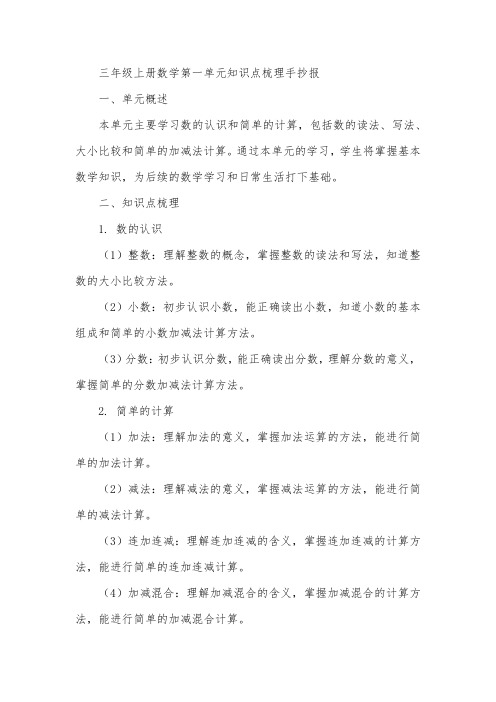 三年级上册数学第一单元知识点梳理手抄报

一、单元概述

本单元主要学习数的认识和简单的计算，包括数的读法、写法、大小比较和简单的加减法计算。通过本单元的学习，学生将掌握基本数学知识，为后续的数学学习和日常生活打下基础。

二、知识点梳理

1. 数的认识

（1）整数：理解整数的概念，掌握整数的读法和写法，知道整数的大小比较方法。

（2）小数：初步认识小数，能正确读出小数，知道小数的基本组成和简单的小数加减法计算方法。

（3）分数：初步认识分数，能正确读出分数，理解分数的意义，掌握简单的分数加减法计算方法。

2. 简单的计算

（1）加法：理解加法的意义，掌握加法运算的方法，能进行简单的加法计算。

（2）减法：理解减法的意义，掌握减法运算的方法，能进行简单的减法计算。

（3）连加连减：理解连加连减的含义，掌握连加连减的计算方法，能进行简单的连加连减计算。

（4）加减混合：理解加减混合的含义，掌握加减混合的计算方法，能进行简单的加减混合计算。